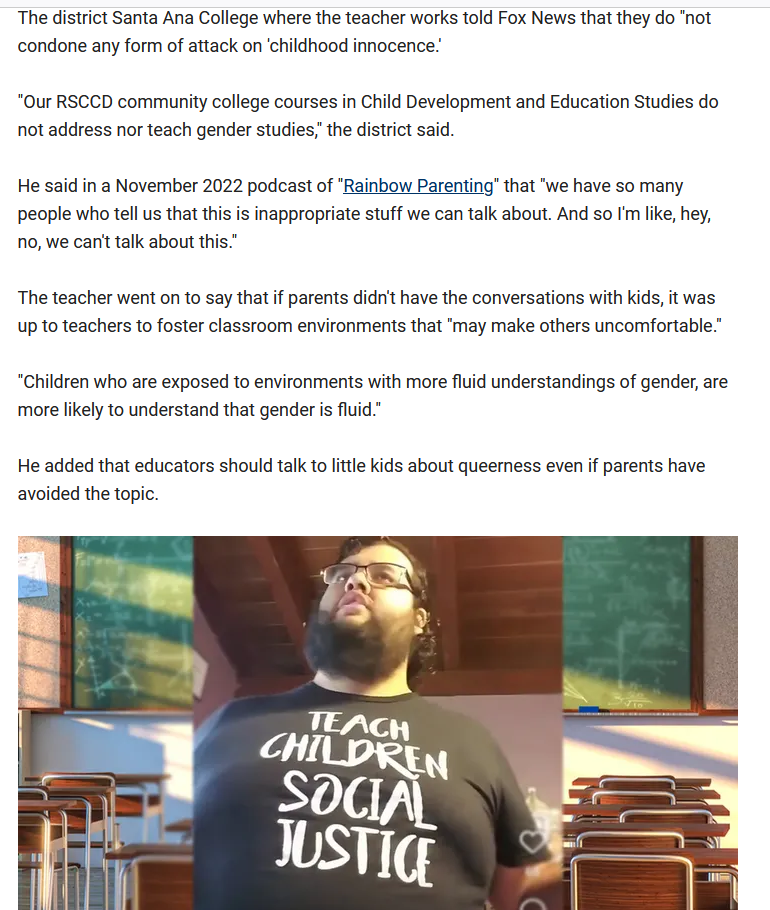 The district Santa Ana College where the teacher works told Fox News that they do "not condone any form of attack on 'childhood innocence.'

"Our RSCCD community college courses in Child Development and Education Studies do not address nor teach gender studies," the district said.

He said in a November 2022 podcast of "Rainbow Parenting" that "we have so many people who tell us that this is inappropriate stuff we can talk about. And so I'm like, hey, no, we can't talk about this."

The teacher went on to say that if parents didn't have the conversations with kids, it was up to teachers to foster classroom environments that "may make others uncomfortable."

"Children who are exposed to environments with more fluid understandings of gender, are more likely to understand that gender is fluid."

He added that educators should talk to little kids about queerness even if parents have avoided the topic.

TEACH CHILDREN SOCIAL JUSTICE